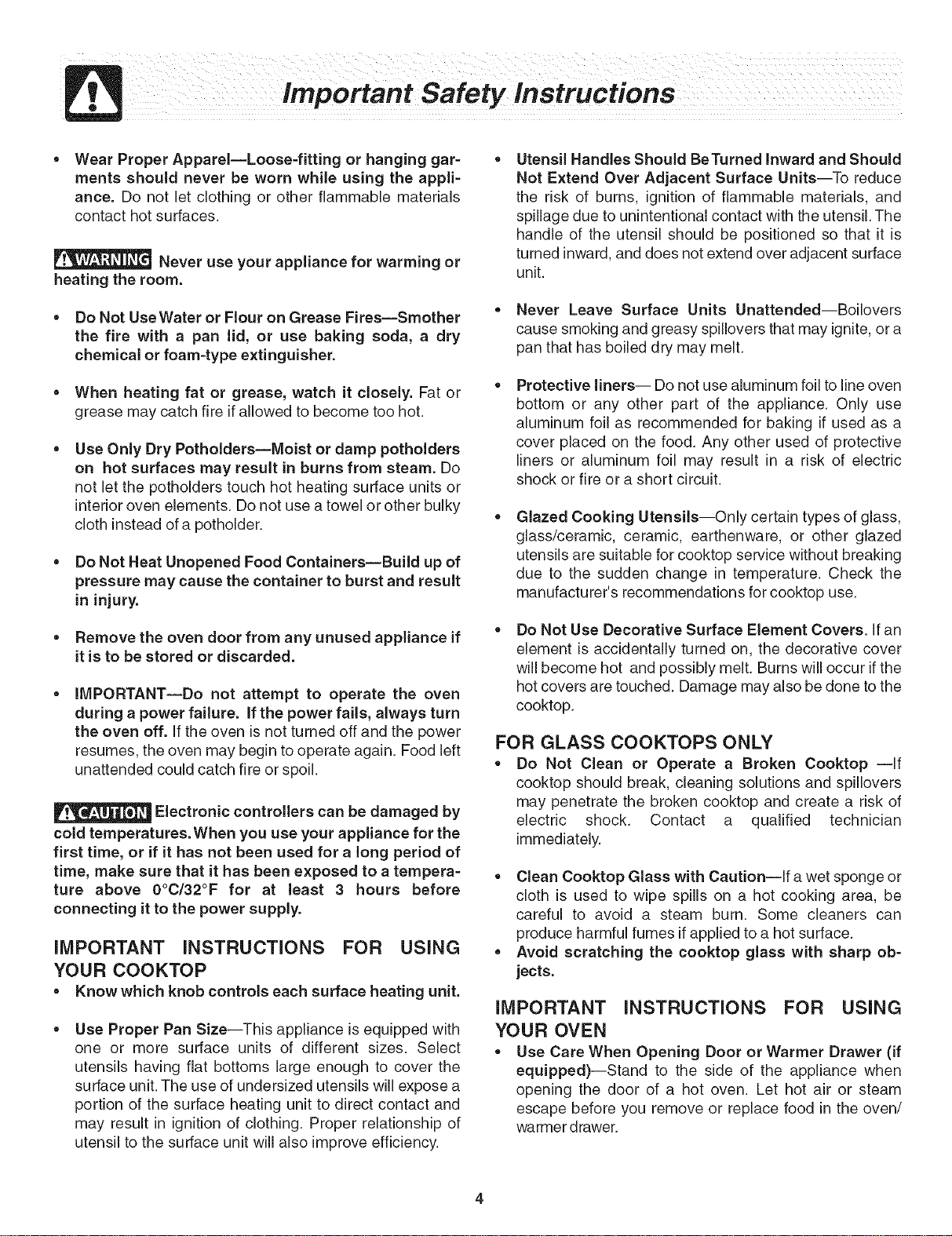 Important Safety Instructions

• Wear Proper Apparel—Loose-fitting or hanging garments should never be worn while using the appliance. Do not let clothing or other flammable materials contact hot surfaces.

WARNING Never use your appliance for warming or heating the room.

• Do Not Use Water or Flour on Grease Fires—Smother the fire with a pan lid, or use baking soda, a dry chemical or foam-type extinguisher.

• When heating fat or grease, watch it closely. Fat or grease may catch fire if allowed to become too hot.

• Use Only Dry Potholders—Moist or damp potholders on hot surfaces may result in burns from steam. Do not let the potholders touch hot heating surface units or interior oven elements. Do not use a towel or other bulky cloth instead of a potholder.

• Do Not Heat Unopened Food Containers—Build up of pressure may cause the container to burst and result in injury.

• Remove the oven door from any unused appliance if it is to be stored or discarded.

• IMPORTANT—Do not attempt to operate the oven during a power failure. If the power fails, always turn the oven off. If the oven is not turned off and the power resumes, the oven may begin to operate again. Food left unattended could catch fire or spoil.

CAUTION Electronic controllers can be damaged by cold temperatures. When you use your appliance for the first time, or if it has not been used for a long period of time, make sure that it has been exposed to a temperature above 0°C/32°F for at least 3 hours before connecting it to the power supply.

IMPORTANT INSTRUCTIONS FOR USING YOUR COOKTOP
• Know which knob controls each surface heating unit.

• Use Proper Pan Size—This appliance is equipped with one or more surface units of different sizes. Select utensils having flat bottoms large enough to cover the surface unit. The use of undersized utensils will expose a portion of the surface heating unit to direct contact and may result in ignition of clothing. Proper relationship of utensil to the surface unit will also improve efficiency.

• Utensil Handles Should Be Turned Inward and Should Not Extend Over Adjacent Surface Units—To reduce the risk of burns, ignition of flammable materials, and spillage due to unintentional contact with the utensil. The handle of the utensil should be positioned so that it is turned inward, and does not extend over adjacent surface unit.

• Never Leave Surface Units Unattended—Boilovers cause smoking and greasy spillovers that may ignite, or a pan that has boiled dry may melt.

• Protective liners— Do not use aluminum foil to line oven bottom or any other part of the appliance. Only use aluminum foil as recommended for baking if used as a cover placed on the food. Any other used of protective liners or aluminum foil may result in a risk of electric shock or fire or a short circuit.

• Glazed Cooking Utensils—Only certain types of glass, glass/ceramic, ceramic, earthenware, or other glazed utensils are suitable for cooktop service without breaking due to the sudden change in temperature. Check the manufacturer's recommendations for cooktop use.

• Do Not Use Decorative Surface Element Covers. If an element is accidentally turned on, the decorative cover will become hot and possibly melt. Burns will occur if the hot covers are touched. Damage may also be done to the cooktop.

FOR GLASS COOKTOPS ONLY
• Do Not Clean or Operate a Broken Cooktop —If cooktop should break, cleaning solutions and spillovers may penetrate the broken cooktop and create a risk of electric shock. Contact a qualified technician immediately.

• Clean Cooktop Glass with Caution—If a wet sponge or cloth is used to wipe spills on a hot cooking area, be careful to avoid a steam burn. Some cleaners can produce harmful fumes if applied to a hot surface.
• Avoid scratching the cooktop glass with sharp objects.

IMPORTANT INSTRUCTIONS FOR USING YOUR OVEN
• Use Care When Opening Door or Warmer Drawer (if equipped)—Stand to the side of the appliance when opening the door of a hot oven. Let hot air or steam escape before you remove or replace food in the oven/warmer drawer.

4